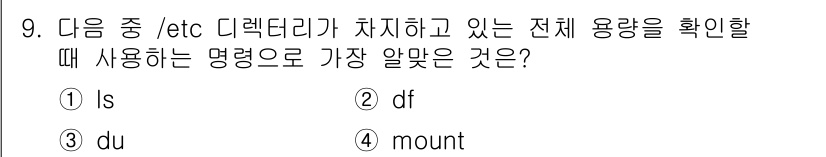 9. 다음 중 /etc 디렉터리가 차지하고 있는 전체 용량을 확인할 때 사용하는 명령으로 가장 알맞은 것은?

① ls
② df
③ du
④ mount